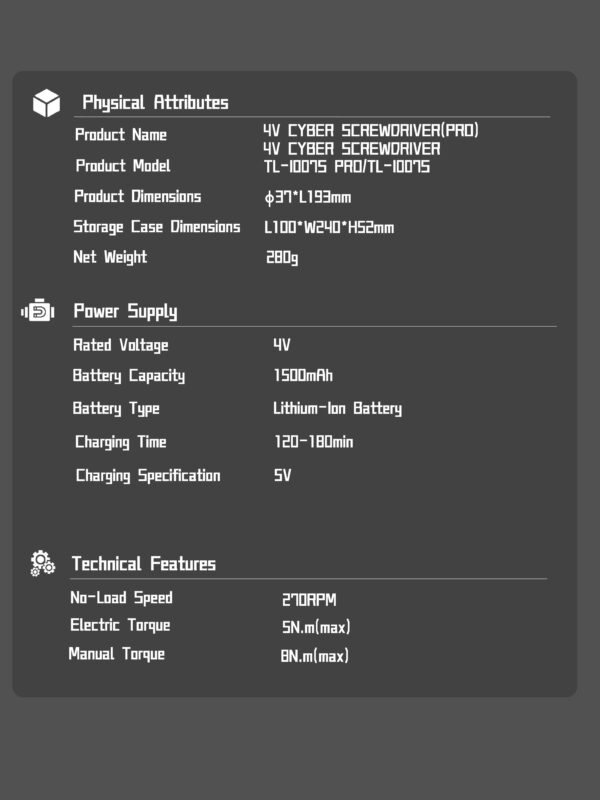 Physical Attributes

Product Name
4V CYBER SCREWDRIVER(PRO)
4V CYBER SCREWDRIVER

Product Model
TL-10075 PRO/TL-10075

Product Dimensions
ϕ37*L193mm

Storage Case Dimensions
L100*W240*H52mm

Net Weight
280g

Power Supply

Rated Voltage
4V

Battery Capacity
1500mAh

Battery Type
Lithium-Ion Battery

Charging Time
120-180min

Charging Specification
5V

Technical Features

No-Load Speed
270RPM

Electric Torque
5N.m(max)

Manual Torque
8N.m(max)